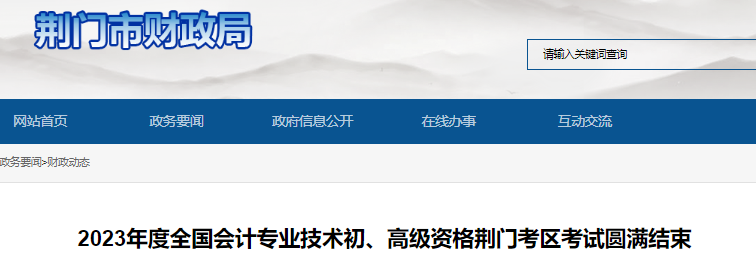 荆门市财政局

请输入关键词查询

网站首页　政务要闻　政府信息公开　在线办事　互动交流

政务要闻>财政动态

2023年度全国会计专业技术初、高级资格荆门考区考试圆满结束